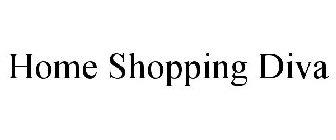 Home Shopping Diva